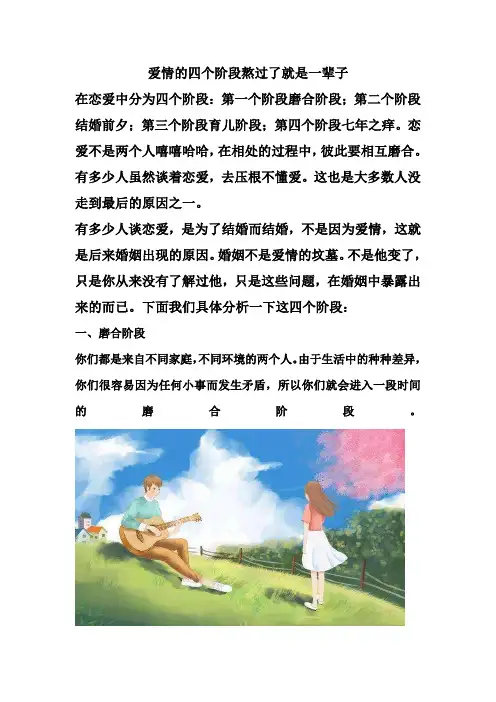 爱情的四个阶段熬过了就是一辈子

在恋爱中分为四个阶段：第一个阶段磨合阶段；第二个阶段结婚前夕；第三个阶段育儿阶段；第四个阶段七年之痒。恋爱不是两个人嘻嘻哈哈，在相处的过程中，彼此要相互磨合。有多少人虽然谈着恋爱，去压根不懂爱。这也是大多数人没走到最后的原因之一。

有多少人谈恋爱，是为了结婚而结婚，不是因为爱情，这就是后来婚姻出现的原因。婚姻不是爱情的坟墓。不是他变了，只是你从来没有了解过他，只是这些问题，在婚姻中暴露出来的而已。下面我们具体分析一下这四个阶段：

一、磨合阶段

你们都是来自不同家庭，不同环境的两个人。由于生活中的种种差异，你们很容易因为任何小事而发生矛盾，所以你们就会进入一段时间的磨合阶段。